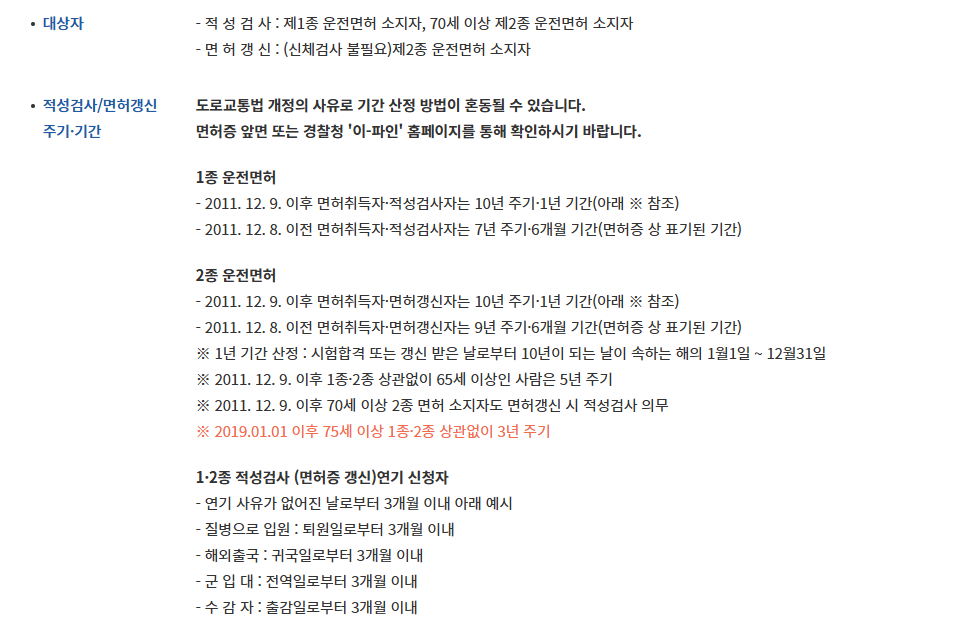 • 대상자

- 적 성 검 사 : 제1종 운전면허 소지자, 70세 이상 제2종 운전면허 소지자
- 면 허 갱 신 : (신체검사 불필요)제2종 운전면허 소지자

• 적성검사/면허갱신 주기·기간

도로교통법 개정의 사유로 기간 산정 방법이 혼동될 수 있습니다.
면허증 앞면 또는 경찰청 '이-파인' 홈페이지를 통해 확인하시기 바랍니다.

1종 운전면허
- 2011. 12. 9. 이후 면허취득자·적성검사자는 10년 주기·1년 기간(아래 ※ 참조)
- 2011. 12. 8. 이전 면허취득자·적성검사자는 7년 주기·6개월 기간(면허증 상 표기된 기간)

2종 운전면허
- 2011. 12. 9. 이후 면허취득자·면허갱신자는 10년 주기·1년 기간(아래 ※ 참조)
- 2011. 12. 8. 이전 면허취득자·면허갱신자는 9년 주기·6개월 기간(면허증 상 표기된 기간)
※ 1년 기간 산정 : 시험합격 또는 갱신 받은 날로부터 10년이 되는 날이 속하는 해의 1월1일 ~ 12월31일
※ 2011. 12. 9. 이후 1종·2종 상관없이 65세 이상인 사람은 5년 주기
※ 2011. 12. 9. 이후 70세 이상 2종 면허 소지자도 면허갱신 시 적성검사 의무
※ 2019.01.01 이후 75세 이상 1종·2종 상관없이 3년 주기

1·2종 적성검사 (면허증 갱신)연기 신청자
- 연기 사유가 없어진 날로부터 3개월 이내 아래 예시
- 질병으로 입원 : 퇴원일로부터 3개월 이내
- 해외출국 : 귀국일로부터 3개월 이내
- 군 입 대 : 전역일로부터 3개월 이내
- 수 감 자 : 출감일로부터 3개월 이내